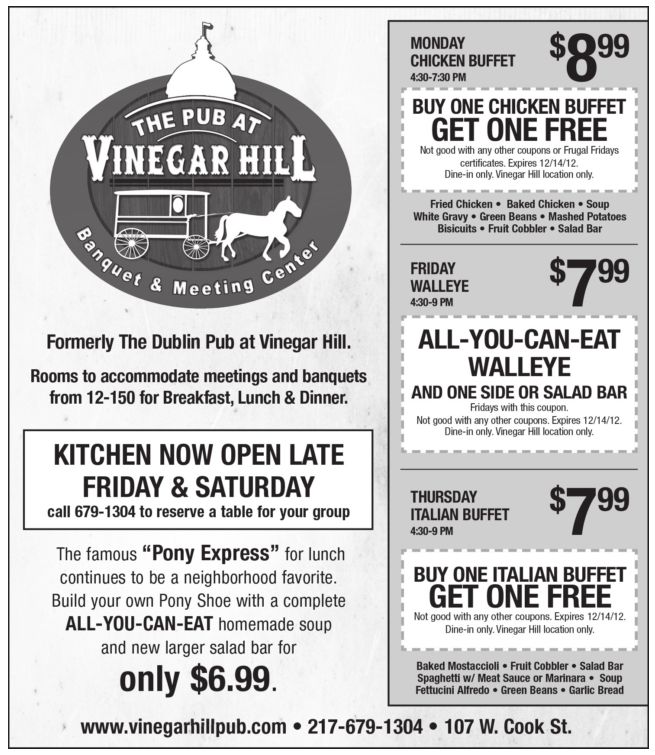 THE PUB AT
VINEGAR HILL
Banquet & Meeting Center

Formerly The Dublin Pub at Vinegar Hill.

Rooms to accommodate meetings and banquets from 12-150 for Breakfast, Lunch & Dinner.

KITCHEN NOW OPEN LATE
FRIDAY & SATURDAY
call 679-1304 to reserve a table for your group

The famous "Pony Express" for lunch continues to be a neighborhood favorite. Build your own Pony Shoe with a complete ALL-YOU-CAN-EAT homemade soup and new larger salad bar for only $6.99.

MONDAY
CHICKEN BUFFET
4:30-7:30 PM
$8.99

BUY ONE CHICKEN BUFFET
GET ONE FREE
Not good with any other coupons or Frugal Fridays certificates. Expires 12/14/12. Dine-in only. Vinegar Hill location only.

Fried Chicken • Baked Chicken • Soup
White Gravy • Green Beans • Mashed Potatoes
Bisicuits • Fruit Cobbler • Salad Bar

FRIDAY
WALLEYE
4:30-9 PM
$7.99

ALL-YOU-CAN-EAT
WALLEYE
AND ONE SIDE OR SALAD BAR
Fridays with this coupon.
Not good with any other coupons. Expires 12/14/12.
Dine-in only. Vinegar Hill location only.

THURSDAY
ITALIAN BUFFET
4:30-9 PM
$7.99

BUY ONE ITALIAN BUFFET
GET ONE FREE
Not good with any other coupons. Expires 12/14/12.
Dine-in only. Vinegar Hill location only.

Baked Mostaccioli • Fruit Cobbler • Salad Bar
Spaghetti w/ Meat Sauce or Marinara • Soup
Fettucini Alfredo • Green Beans • Garlic Bread

www.vinegarhillpub.com • 217-679-1304 • 107 W. Cook St.